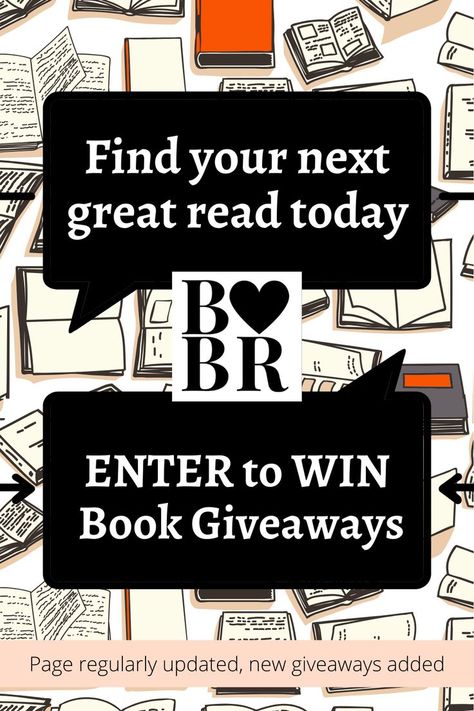 Find your next great read today

B♥
BR

ENTER to WIN Book Giveaways

Page regularly updated, new giveaways added